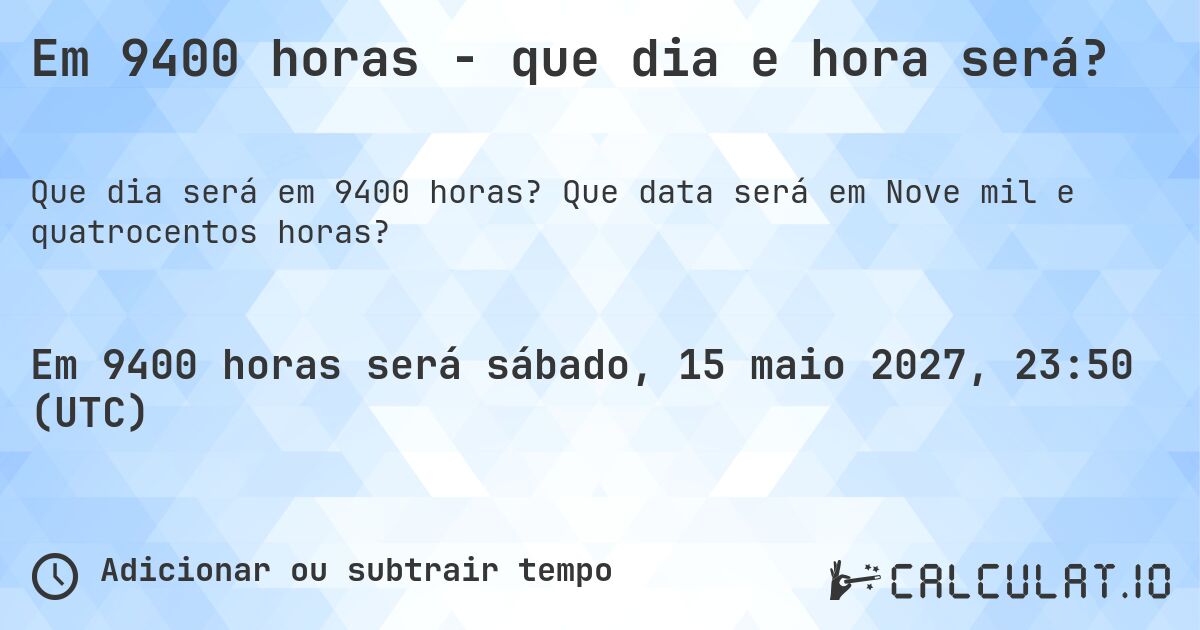 Em 9400 horas - que dia e hora será?

Que dia será em 9400 horas? Que data será em Nove mil e quatrocentos horas?

Em 9400 horas será sábado, 15 maio 2027, 23:50 (UTC)

Adicionar ou subtrair tempo

CALCULAT.IO